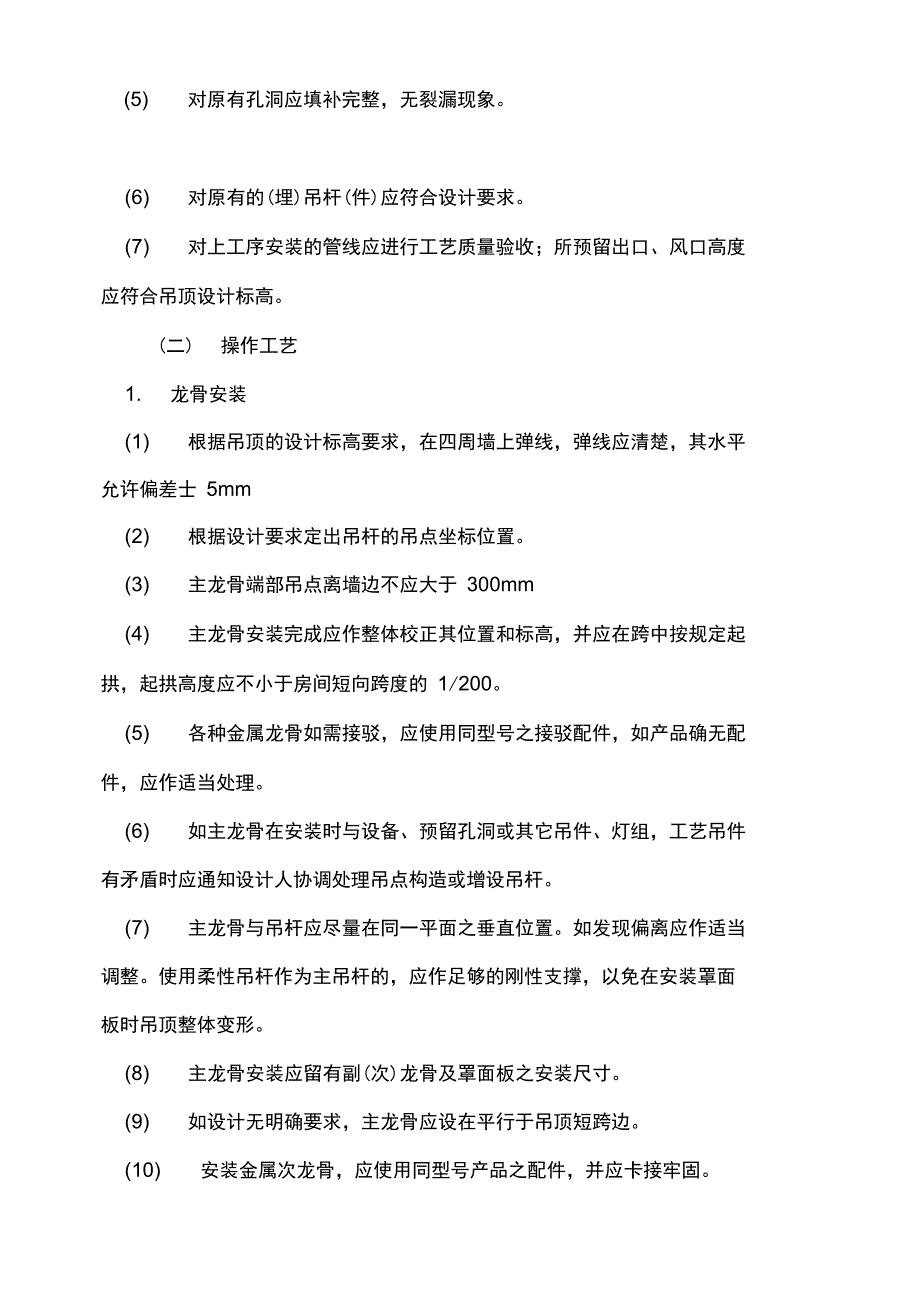 (5) 对原有孔洞应填补完整，无裂漏现象。

(6) 对原有的(埋)吊杆(件)应符合设计要求。

(7) 对上工序安装的管线应进行工艺质量验收；所预留出口、风口高度应符合吊顶设计标高。

（二） 操作工艺

1. 龙骨安装

(1) 根据吊顶的设计标高要求，在四周墙上弹线，弹线应清楚，其水平允许偏差士 5mm

(2) 根据设计要求定出吊杆的吊点坐标位置。

(3) 主龙骨端部吊点离墙边不应大于 300mm

(4) 主龙骨安装完成应作整体校正其位置和标高，并应在跨中按规定起拱，起拱高度应不小于房间短向跨度的 1/200。

(5) 各种金属龙骨如需接驳，应使用同型号之接驳配件，如产品确无配件，应作适当处理。

(6) 如主龙骨在安装时与设备、预留孔洞或其它吊件、灯组，工艺吊件有矛盾时应通知设计人协调处理吊点构造或增设吊杆。

(7) 主龙骨与吊杆应尽量在同一平面之垂直位置。如发现偏离应作适当调整。使用柔性吊杆作为主吊杆的，应作足够的刚性支撑，以免在安装罩面板时吊顶整体变形。

(8) 主龙骨安装应留有副(次)龙骨及罩面板之安装尺寸。

(9) 如设计无明确要求，主龙骨应设在平行于吊顶短跨边。

(10) 安装金属次龙骨，应使用同型号产品之配件，并应卡接牢固。